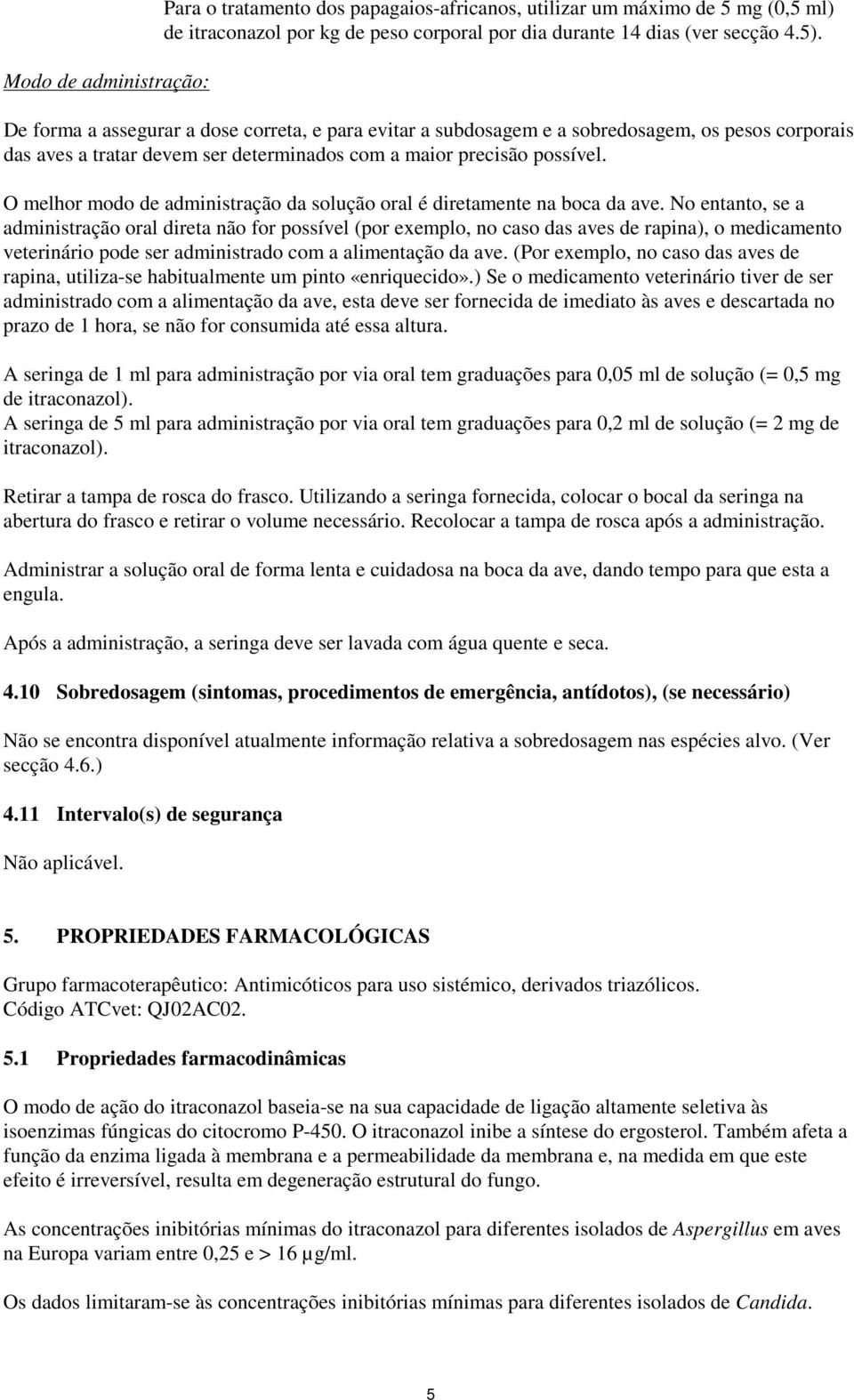 Para o tratamento dos papagaios-africanos, utilizar um máximo de 5 mg (0,5 ml) de itraconazol por kg de peso corporal por dia durante 14 dias (ver secção 4.5).

Modo de administração:

De forma a assegurar a dose correta, e para evitar a subdosagem e a sobredosagem, os pesos corporais das aves a tratar devem ser determinados com a maior precisão possível.

O melhor modo de administração da solução oral é diretamente na boca da ave. No entanto, se a administração oral direta não for possível (por exemplo, no caso das aves de rapina), o medicamento veterinário pode ser administrado com a alimentação da ave. (Por exemplo, no caso das aves de rapina, utiliza-se habitualmente um pinto «enriquecido».) Se o medicamento veterinário tiver de ser administrado com a alimentação da ave, esta deve ser fornecida de imediato às aves e descartada no prazo de 1 hora, se não for consumida até essa altura.

A seringa de 1 ml para administração por via oral tem graduações para 0,05 ml de solução (= 0,5 mg de itraconazol).
A seringa de 5 ml para administração por via oral tem graduações para 0,2 ml de solução (= 2 mg de itraconazol).

Retirar a tampa de rosca do frasco. Utilizando a seringa fornecida, colocar o bocal da seringa na abertura do frasco e retirar o volume necessário. Recolocar a tampa de rosca após a administração.

Administrar a solução oral de forma lenta e cuidadosa na boca da ave, dando tempo para que esta a engula.

Após a administração, a seringa deve ser lavada com água quente e seca.

4.10 Sobredosagem (sintomas, procedimentos de emergência, antídotos), (se necessário)

Não se encontra disponível atualmente informação relativa a sobredosagem nas espécies alvo. (Ver secção 4.6.)

4.11 Intervalo(s) de segurança

Não aplicável.

5. PROPRIEDADES FARMACOLÓGICAS

Grupo farmacoterapêutico: Antimicóticos para uso sistémico, derivados triazólicos.
Código ATCvet: QJ02AC02.

5.1 Propriedades farmacodinâmicas

O modo de ação do itraconazol baseia-se na sua capacidade de ligação altamente seletiva às isoenzimas fúngicas do citocromo P-450. O itraconazol inibe a síntese do ergosterol. Também afeta a função da enzima ligada à membrana e a permeabilidade da membrana e, na medida em que este efeito é irreversível, resulta em degeneração estrutural do fungo.

As concentrações inibitórias mínimas do itraconazol para diferentes isolados de Aspergillus em aves na Europa variam entre 0,25 e > 16 µg/ml.

Os dados limitaram-se às concentrações inibitórias mínimas para diferentes isolados de Candida.

5